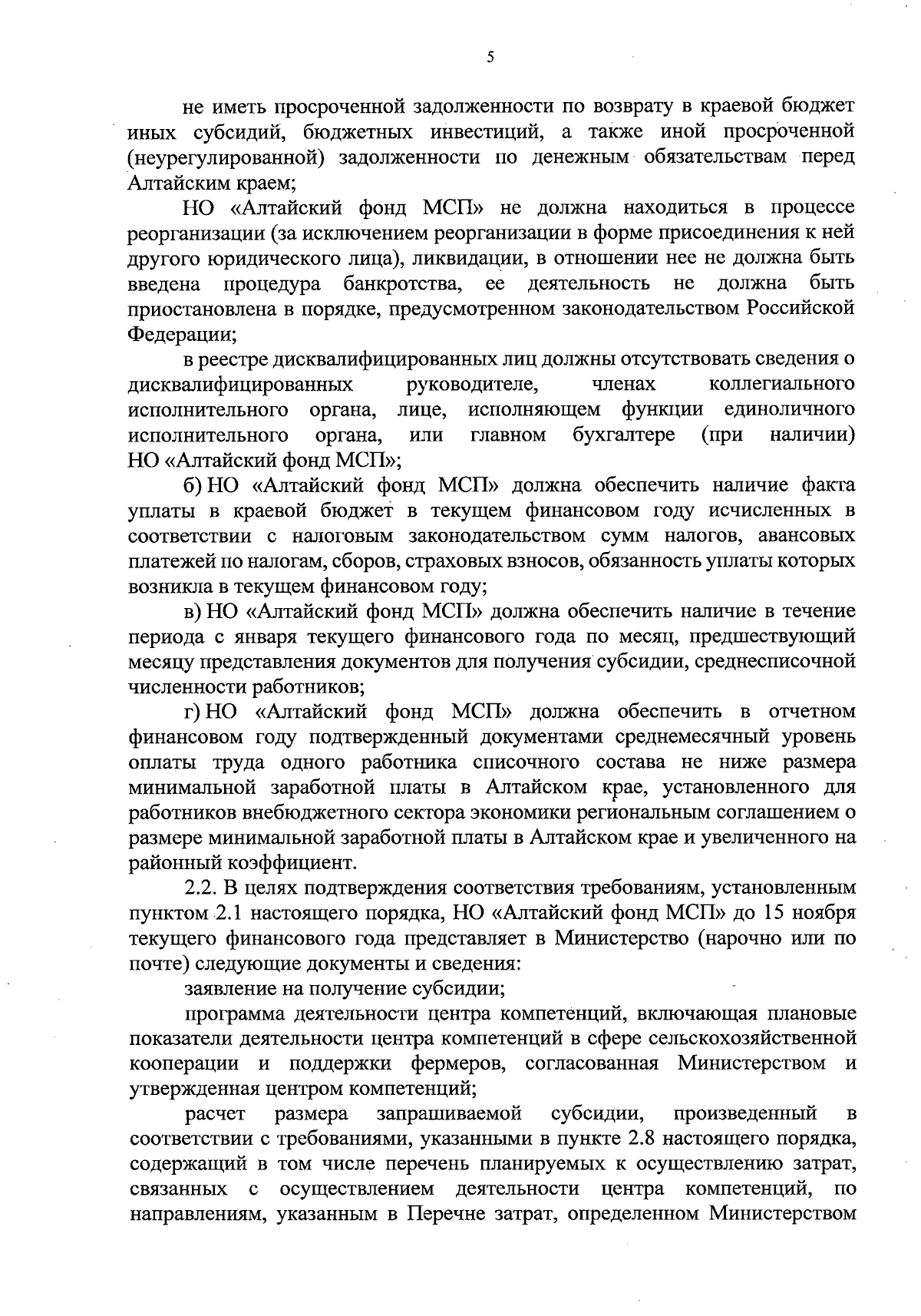 5

не иметь просроченной задолженности по возврату в краевой бюджет иных субсидий, бюджетных инвестиций, а также иной просроченной (неурегулированной) задолженности по денежным обязательствам перед Алтайским краем;

НО «Алтайский фонд МСП» не должна находиться в процессе реорганизации (за исключением реорганизации в форме присоединения к ней другого юридического лица), ликвидации, в отношении нее не должна быть введена процедура банкротства, ее деятельность не должна быть приостановлена в порядке, предусмотренном законодательством Российской Федерации;

в реестре дисквалифицированных лиц должны отсутствовать сведения о дисквалифицированных руководителе, членах коллегиального исполнительного органа, лице, исполняющем функции единоличного исполнительного органа, или главном бухгалтере (при наличии) НО «Алтайский фонд МСП»;

б) НО «Алтайский фонд МСП» должна обеспечить наличие факта уплаты в краевой бюджет в текущем финансовом году исчисленных в соответствии с налоговым законодательством сумм налогов, авансовых платежей по налогам, сборов, страховых взносов, обязанность уплаты которых возникла в текущем финансовом году;

в) НО «Алтайский фонд МСП» должна обеспечить наличие в течение периода с января текущего финансового года по месяц, предшествующий месяцу представления документов для получения субсидии, среднесписочной численности работников;

г) НО «Алтайский фонд МСП» должна обеспечить в отчетном финансовом году подтвержденный документами среднемесячный уровень оплаты труда одного работника списочного состава не ниже размера минимальной заработной платы в Алтайском крае, установленного для работников внебюджетного сектора экономики региональным соглашением о размере минимальной заработной платы в Алтайском крае и увеличенного на районный коэффициент.

2.2. В целях подтверждения соответствия требованиям, установленным пунктом 2.1 настоящего порядка, НО «Алтайский фонд МСП» до 15 ноября текущего финансового года представляет в Министерство (нарочно или по почте) следующие документы и сведения:

заявление на получение субсидии;

программа деятельности центра компетенций, включающая плановые показатели деятельности центра компетенций в сфере сельскохозяйственной кооперации и поддержки фермеров, согласованная Министерством и утвержденная центром компетенций;

расчет размера запрашиваемой субсидии, произведенный в соответствии с требованиями, указанными в пункте 2.8 настоящего порядка, содержащий в том числе перечень планируемых к осуществлению затрат, связанных с осуществлением деятельности центра компетенций, по направлениям, указанным в Перечне затрат, определенном Министерством